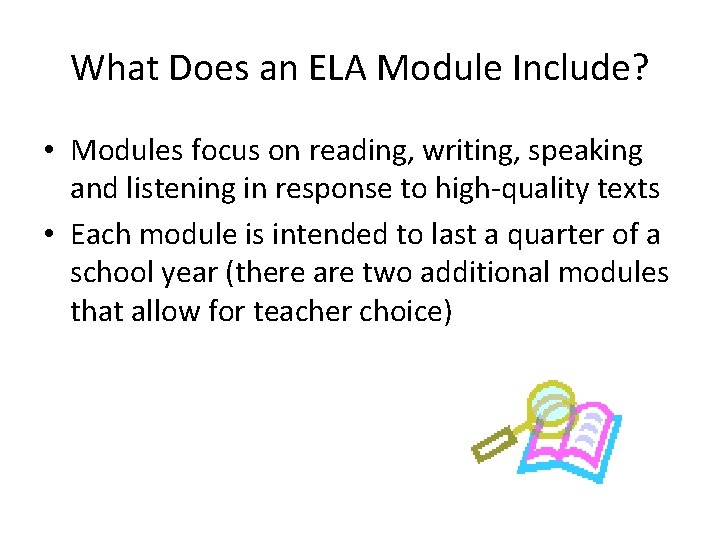 What Does an ELA Module Include?

• Modules focus on reading, writing, speaking and listening in response to high-quality texts
• Each module is intended to last a quarter of a school year (there are two additional modules that allow for teacher choice)